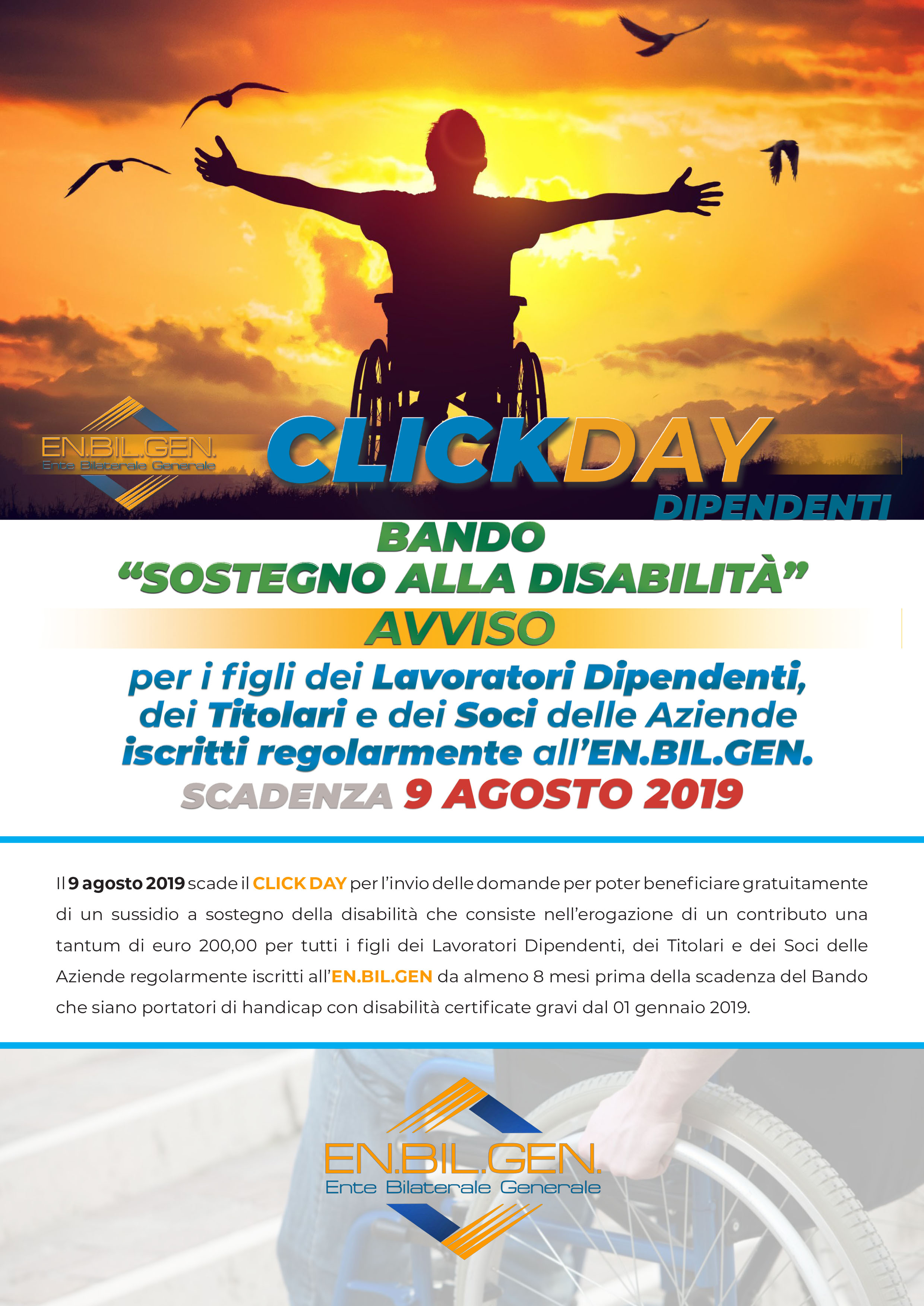 EN.BIL.GEN.
Ente Bilaterale Generale

CLICKDAY
DIPENDENTI

BANDO
“SOSTEGNO ALLA DISABILITÀ”

AVVISO

per i figli dei Lavoratori Dipendenti, dei Titolari e dei Soci delle Aziende iscritti regolarmente all’EN.BIL.GEN.

SCADENZA 9 AGOSTO 2019

Il 9 agosto 2019 scade il CLICK DAY per l’invio delle domande per poter beneficiare gratuitamente di un sussidio a sostegno della disabilità che consiste nell’erogazione di un contributo una tantum di euro 200,00 per tutti i figli dei Lavoratori Dipendenti, dei Titolari e dei Soci delle Aziende regolarmente iscritti all’EN.BIL.GEN da almeno 8 mesi prima della scadenza del Bando che siano portatori di handicap con disabilità certificate gravi dal 01 gennaio 2019.

EN.BIL.GEN.
Ente Bilaterale Generale